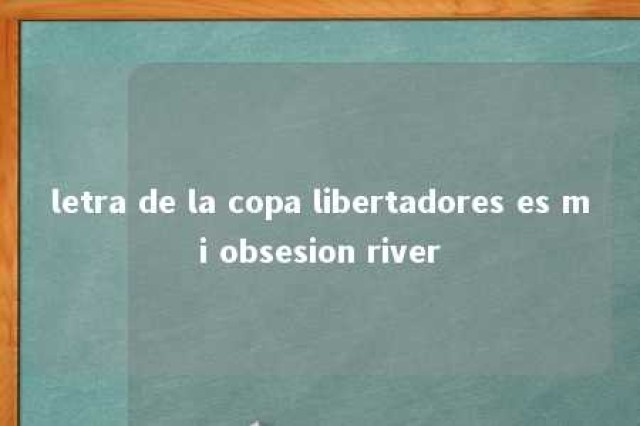 letra de la copa libertadores es mi obsesion river